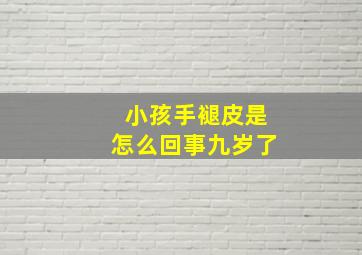 小孩手褪皮是
怎么回事九岁了